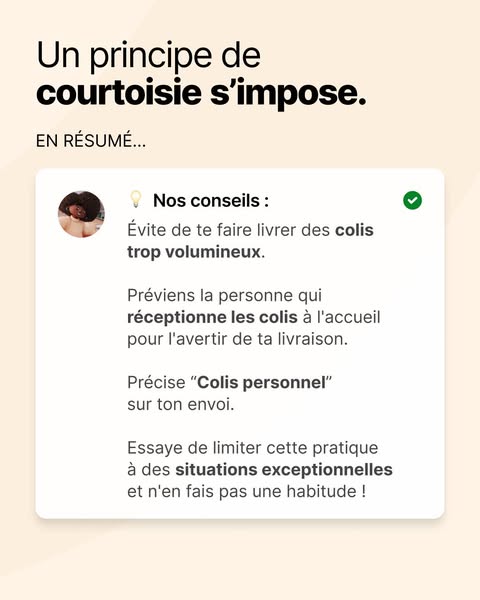 Un principe de
courtoisie s’impose.

EN RÉSUMÉ...

Nos conseils :

Évite de te faire livrer des colis trop volumineux.

Préviens la personne qui réceptionne les colis à l'accueil pour l'avertir de ta livraison.

Précise “Colis personnel” sur ton envoi.

Essaye de limiter cette pratique à des situations exceptionnelles et n'en fais pas une habitude !